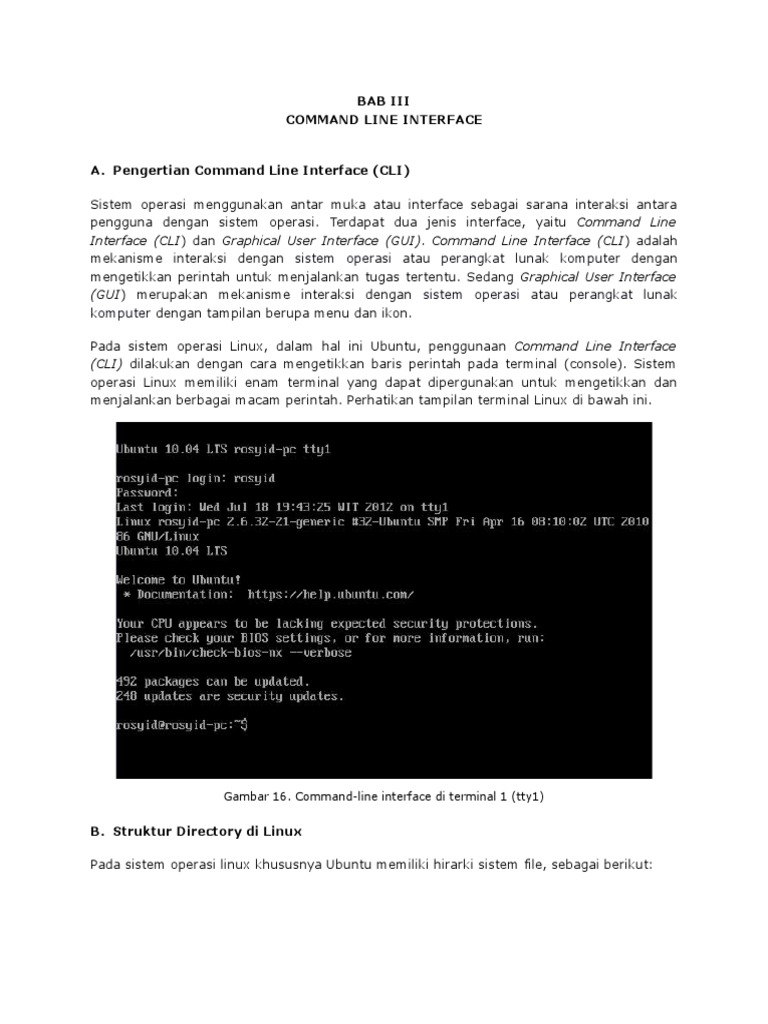 BAB III
COMMAND LINE INTERFACE

A. Pengertian Command Line Interface (CLI)

Sistem operasi menggunakan antar muka atau interface sebagai sarana interaksi antara pengguna dengan sistem operasi. Terdapat dua jenis interface, yaitu Command Line Interface (CLI) dan Graphical User Interface (GUI). Command Line Interface (CLI) adalah mekanisme interaksi dengan sistem operasi atau perangkat lunak komputer dengan mengetikkan perintah untuk menjalankan tugas tertentu. Sedang Graphical User Interface (GUI) merupakan mekanisme interaksi dengan sistem operasi atau perangkat lunak komputer dengan tampilan berupa menu dan ikon.

Pada sistem operasi Linux, dalam hal ini Ubuntu, penggunaan Command Line Interface (CLI) dilakukan dengan cara mengetikkan baris perintah pada terminal (console). Sistem operasi Linux memiliki enam terminal yang dapat dipergunakan untuk mengetikkan dan menjalankan berbagai macam perintah. Perhatikan tampilan terminal Linux di bawah ini.

Ubuntu 10.04 LTS rosyid-pc tty1

rosyid-pc login: rosyid
Password:
Last login: Wed Jul 18 19:43:25 WIT 2012 on tty1
Linux rosyid-pc 2.6.32-21-generic #32-Ubuntu SMP Fri Apr 16 08:10:02 UTC 2010
86 GNU/Linux
Ubuntu 10.04 LTS

Welcome to Ubuntu!
 * Documentation: https://help.ubuntu.com/

Your CPU appears to be lacking expected security protections.
Please check your BIOS settings, or for more information, run:
 /usr/bin/check-bios-nx --verbose

492 packages can be updated.
240 updates are security updates.

rosyid@rosyid-pc:~$

Gambar 16. Command-line interface di terminal 1 (tty1)

B. Struktur Directory di Linux

Pada sistem operasi linux khususnya Ubuntu memiliki hirarki sistem file, sebagai berikut: